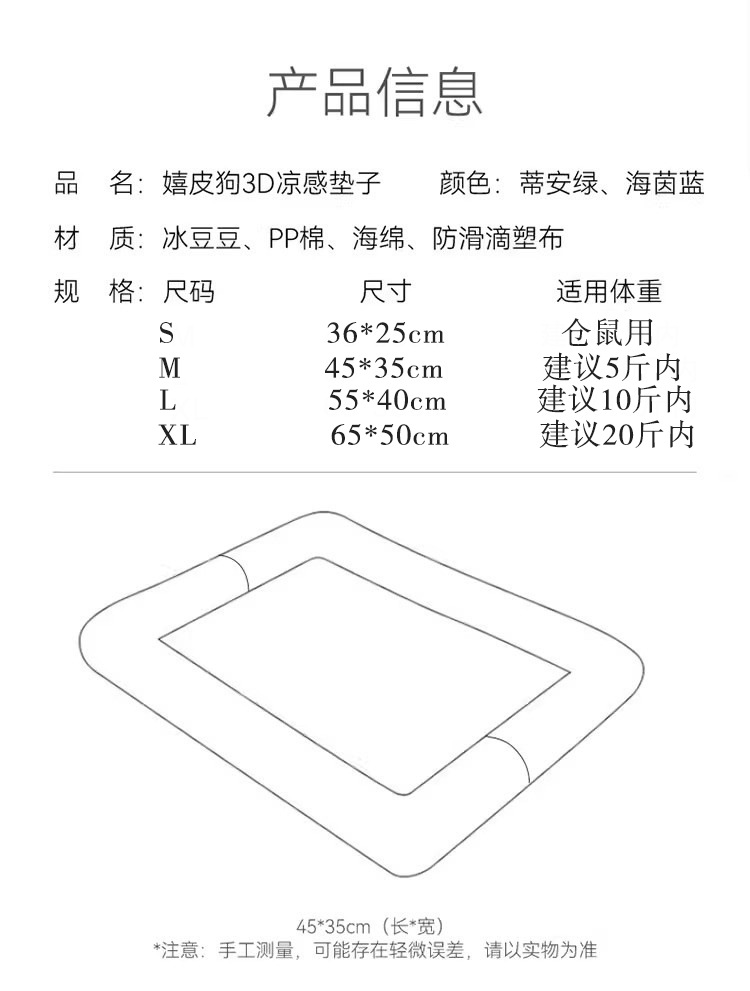 产品信息

品　名：嬉皮狗3D凉感垫子　　颜色：蒂安绿、海茵蓝

材　质：冰豆豆、PP棉、海绵、防滑滴塑布

规　格：

| 尺码 | 尺寸 | 适用体重 |
|---|---|---|
| S | 36*25cm | 仓鼠用 |
| M | 45*35cm | 建议5斤内 |
| L | 55*40cm | 建议10斤内 |
| XL | 65*50cm | 建议20斤内 |

45*35cm（长*宽）
*注意：手工测量，可能存在轻微误差，请以实物为准